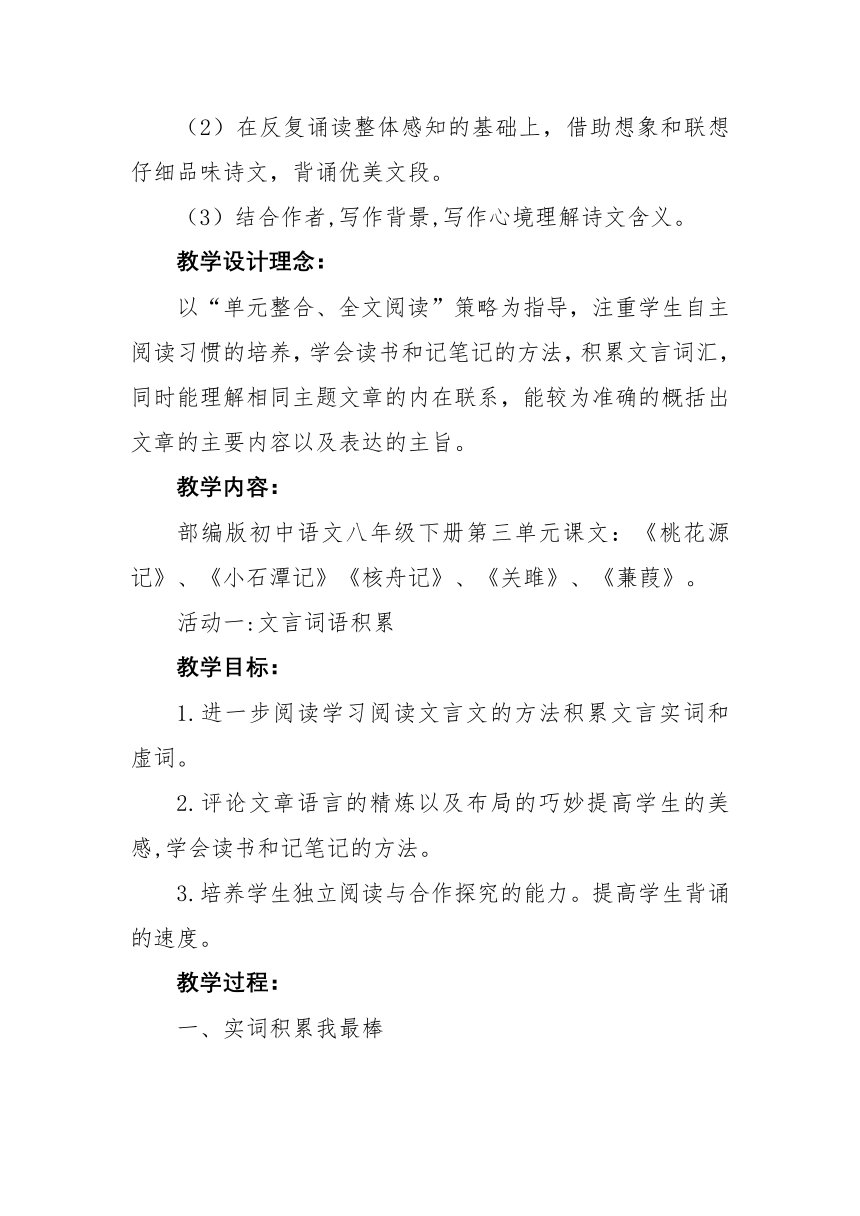 （2）在反复诵读整体感知的基础上，借助想象和联想仔细品味诗文，背诵优美文段。

（3）结合作者,写作背景,写作心境理解诗文含义。

教学设计理念：

以“单元整合、全文阅读”策略为指导，注重学生自主阅读习惯的培养，学会读书和记笔记的方法，积累文言词汇，同时能理解相同主题文章的内在联系，能较为准确的概括出文章的主要内容以及表达的主旨。

教学内容：

部编版初中语文八年级下册第三单元课文：《桃花源记》、《小石潭记》《核舟记》、《关雎》、《蒹葭》。

活动一:文言词语积累

教学目标：

1.进一步阅读学习阅读文言文的方法积累文言实词和虚词。

2.评论文章语言的精炼以及布局的巧妙提高学生的美感,学会读书和记笔记的方法。

3.培养学生独立阅读与合作探究的能力。提高学生背诵的速度。

教学过程：

一、实词积累我最棒